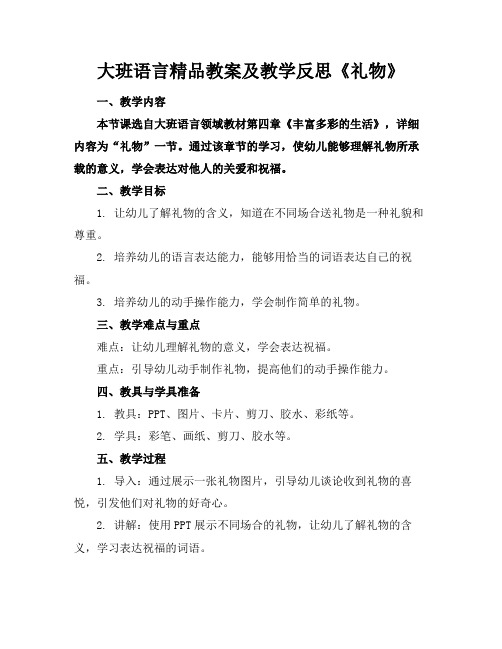 大班语言精品教案及教学反思《礼物》

一、教学内容

本节课选自大班语言领域教材第四章《丰富多彩的生活》，详细内容为“礼物”一节。通过该章节的学习，使幼儿能够理解礼物所承载的意义，学会表达对他人的关爱和祝福。

二、教学目标

1. 让幼儿了解礼物的含义，知道在不同场合送礼物是一种礼貌和尊重。

2. 培养幼儿的语言表达能力，能够用恰当的词语表达自己的祝福。

3. 培养幼儿的动手操作能力，学会制作简单的礼物。

三、教学难点与重点

难点：让幼儿理解礼物的意义，学会表达祝福。

重点：引导幼儿动手制作礼物，提高他们的动手操作能力。

四、教具与学具准备

1. 教具：PPT、图片、卡片、剪刀、胶水、彩纸等。

2. 学具：彩笔、画纸、剪刀、胶水等。

五、教学过程

1. 导入：通过展示一张礼物图片，引导幼儿谈论收到礼物的喜悦，引发他们对礼物的好奇心。

2. 讲解：使用PPT展示不同场合的礼物，让幼儿了解礼物的含义，学习表达祝福的词语。